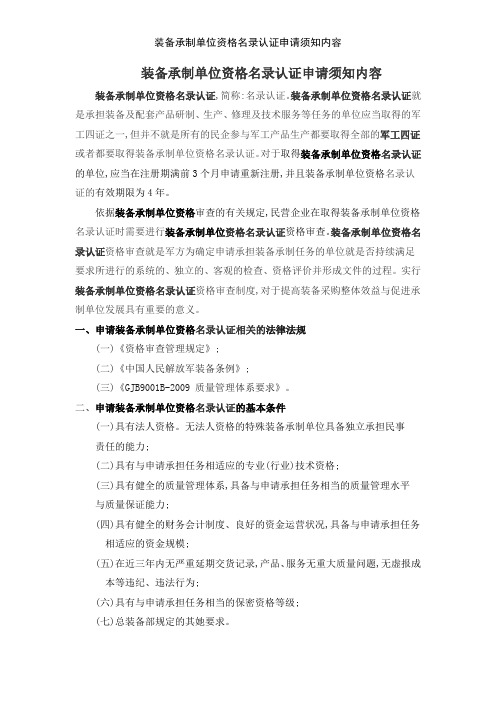 装备承制单位资格名录认证申请须知内容

装备承制单位资格名录认证申请须知内容

装备承制单位资格名录认证,简称:名录认证。装备承制单位资格名录认证就是承担装备及配套产品研制、生产、修理及技术服务等任务的单位应当取得的军工四证之一,但并不就是所有的民企参与军工产品生产都要取得全部的军工四证或者都要取得装备承制单位资格名录认证。对于取得装备承制单位资格名录认证的单位,应当在注册期满前3个月申请重新注册,并且装备承制单位资格名录认证的有效期限为4年。

依据装备承制单位资格审查的有关规定,民营企业在取得装备承制单位资格名录认证时需要进行装备承制单位资格名录认证资格审查。装备承制单位资格名录认证资格审查就是军方为确定申请承担装备承制任务的单位就是否持续满足要求所进行的系统的、独立的、客观的检查、资格评价并形成文件的过程。实行装备承制单位资格名录认证资格审查制度,对于提高装备采购整体效益与促进承制单位发展具有重要的意义。

一、申请装备承制单位资格名录认证相关的法律法规

(一)《资格审查管理规定》;

(二)《中国人民解放军装备条例》;

(三)《GJB9001B-2009 质量管理体系要求》。

二、申请装备承制单位资格名录认证的基本条件

(一)具有法人资格。无法人资格的特殊装备承制单位具备独立承担民事责任的能力;

(二)具有与申请承担任务相适应的专业(行业)技术资格;

(三)具有健全的质量管理体系,具备与申请承担任务相当的质量管理水平与质量保证能力;

(四)具有健全的财务会计制度、良好的资金运营状况,具备与申请承担任务相适应的资金规模;

(五)在近三年内无严重延期交货记录,产品、服务无重大质量问题,无虚报成本等违纪、违法行为;

(六)具有与申请承担任务相当的保密资格等级;

(七)总装备部规定的其她要求。